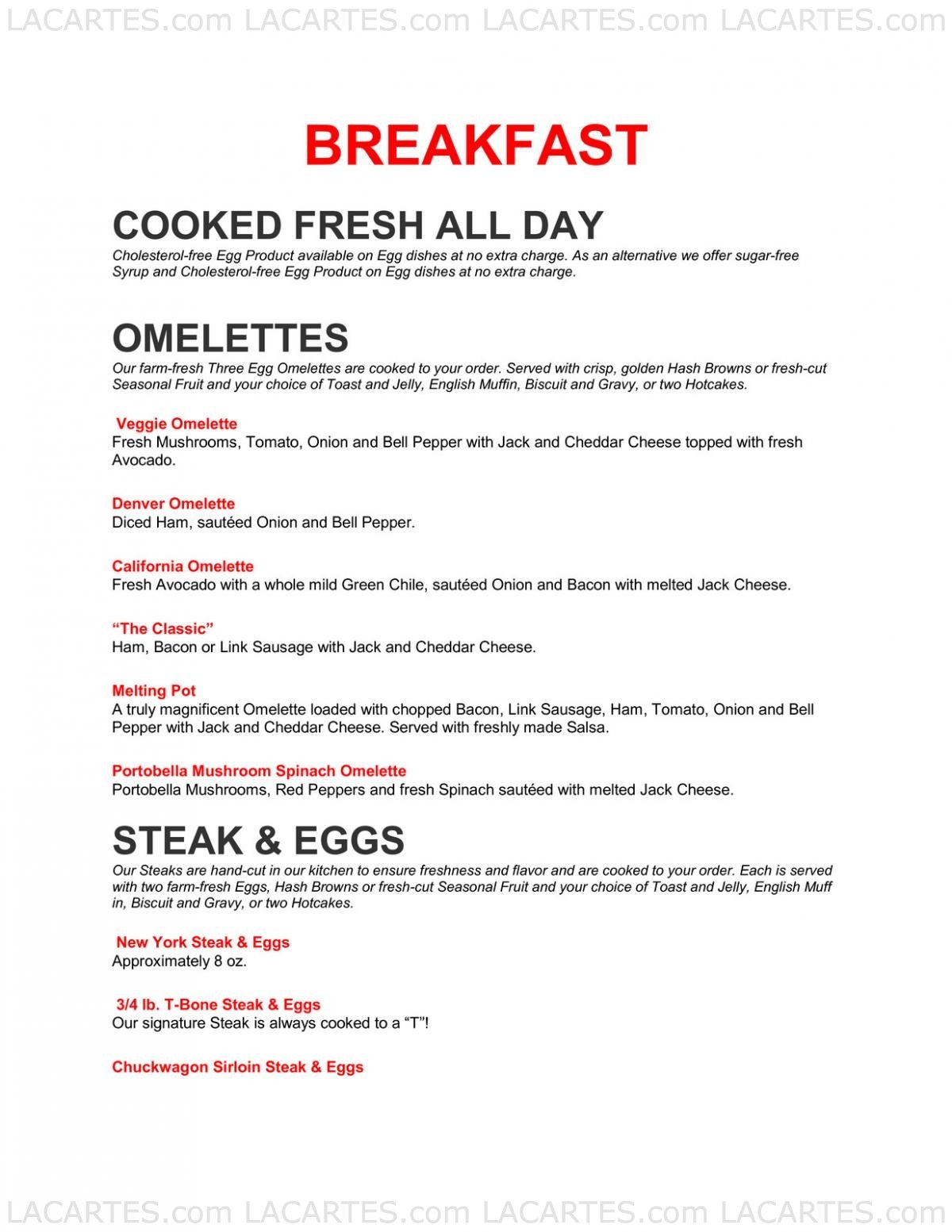 LACARTES.com LACARTES.com LACARTES.com LACARTES.com

BREAKFAST

COOKED FRESH ALL DAY
Cholesterol-free Egg Product available on Egg dishes at no extra charge. As an alternative we offer sugar-free Syrup and Cholesterol-free Egg Product on Egg dishes at no extra charge.

OMELETTES
Our farm-fresh Three Egg Omelettes are cooked to your order. Served with crisp, golden Hash Browns or fresh-cut Seasonal Fruit and your choice of Toast and Jelly, English Muffin, Biscuit and Gravy, or two Hotcakes.

Veggie Omelette
Fresh Mushrooms, Tomato, Onion and Bell Pepper with Jack and Cheddar Cheese topped with fresh Avocado.

Denver Omelette
Diced Ham, sautéed Onion and Bell Pepper.

California Omelette
Fresh Avocado with a whole mild Green Chile, sautéed Onion and Bacon with melted Jack Cheese.

“The Classic”
Ham, Bacon or Link Sausage with Jack and Cheddar Cheese.

Melting Pot
A truly magnificent Omelette loaded with chopped Bacon, Link Sausage, Ham, Tomato, Onion and Bell Pepper with Jack and Cheddar Cheese. Served with freshly made Salsa.

Portobella Mushroom Spinach Omelette
Portobella Mushrooms, Red Peppers and fresh Spinach sautéed with melted Jack Cheese.

STEAK & EGGS
Our Steaks are hand-cut in our kitchen to ensure freshness and flavor and are cooked to your order. Each is served with two farm-fresh Eggs, Hash Browns or fresh-cut Seasonal Fruit and your choice of Toast and Jelly, English Muff in, Biscuit and Gravy, or two Hotcakes.

New York Steak & Eggs
Approximately 8 oz.

3/4 lb. T-Bone Steak & Eggs
Our signature Steak is always cooked to a “T”!

Chuckwagon Sirloin Steak & Eggs

LACARTES.com LACARTES.com LACARTES.com LACARTES.com